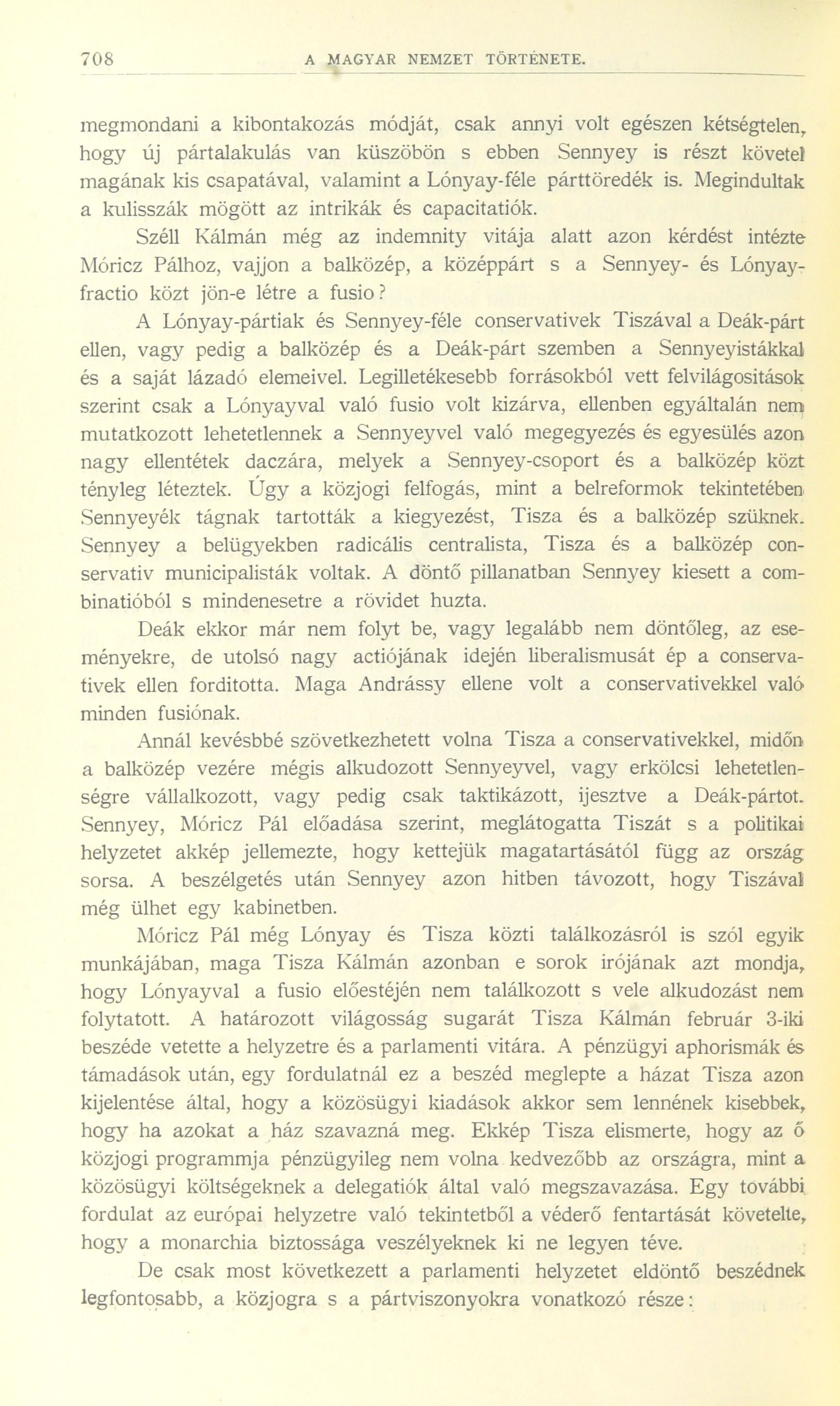 708 A MAGYAR NEMZET TÖRTÉNETE.

megmondani a kibontakozás módját, csak annyi volt egészen kétségtelen, hogy új pártalakulás van küszöbön s ebben Sennyey is részt követel magának kis csapatával, valamint a Lónyay-féle párttöredék is. Megindultak a kulisszák mögött az intrikák és capacitatiók.

Széll Kálmán még az indemnity vitája alatt azon kérdést intézte Móricz Pálhoz, vajjon a balközép, a középpárt s a Sennyey- és Lónyay-fractio közt jön-e létre a fusio? A Lónyay-pártiak és Sennyey-féle conservativek Tiszával a Deák-párt ellen, vagy pedig a balközép és a Deák-párt szemben a Sennyeyistákkal és a saját lázadó elemeivel. Legilletékesebb forrásokból vett felvilágositások szerint csak a Lónyayval való fusio volt kizárva, ellenben egyáltalán nem mutatkozott lehetetlennek a Sennyeyvel való megegyezés és egyesülés azon nagy ellentétek daczára, melyek a Sennyey-csoport és a balközép közt tényleg léteztek. Úgy a közjogi felfogás, mint a belreformok tekintetében Sennyeyék tágnak tartották a kiegyezést, Tisza és a balközép szüknek. Sennyey a belügyekben radicális centralista, Tisza és a balközép conservativ municipalisták voltak. A döntő pillanatban Sennyey kiesett a combinatióból s mindenesetre a rövidet huzta.

Deák ekkor már nem folyt be, vagy legalább nem döntőleg, az eseményekre, de utolsó nagy actiójának idején liberalismusát ép a conservativek ellen forditotta. Maga Andrássy ellene volt a conservativekkel való minden fusiónak.

Annál kevésbbé szövetkezhetett volna Tisza a conservativekkel, midőn a balközép vezére mégis alkudozott Sennyeyvel, vagy erkölcsi lehetetlenségre vállalkozott, vagy pedig csak taktikázott, ijesztve a Deák-pártot. Sennyey, Móricz Pál előadása szerint, meglátogatta Tiszát s a politikai helyzetet akkép jellemezte, hogy kettejük magatartásától függ az ország sorsa. A beszélgetés után Sennyey azon hitben távozott, hogy Tiszával még ülhet egy kabinetben.

Móricz Pál még Lónyay és Tisza közti találkozásról is szól egyik munkájában, maga Tisza Kálmán azonban e sorok irójának azt mondja, hogy Lónyayval a fusio előestéjén nem találkozott s vele alkudozást nem folytatott. A határozott világosság sugarát Tisza Kálmán február 3-iki beszéde vetette a helyzetre és a parlamenti vitára. A pénzügyi aphorismák és támadások után, egy fordulatnál ez a beszéd meglepte a házat Tisza azon kijelentése által, hogy a közösügyi kiadások akkor sem lennének kisebbek, hogy ha azokat a ház szavazná meg. Ekkép Tisza elismerte, hogy az ő közjogi programmja pénzügyileg nem volna kedvezőbb az országra, mint a közösügyi költségeknek a delegatiók által való megszavazása. Egy további fordulat az európai helyzetre való tekintetből a véderő fentartását követelte, hogy a monarchia biztossága veszélyeknek ki ne legyen téve.

De csak most következett a parlamenti helyzetet eldöntő beszédnek legfontosabb, a közjogra s a pártviszonyokra vonatkozó része: